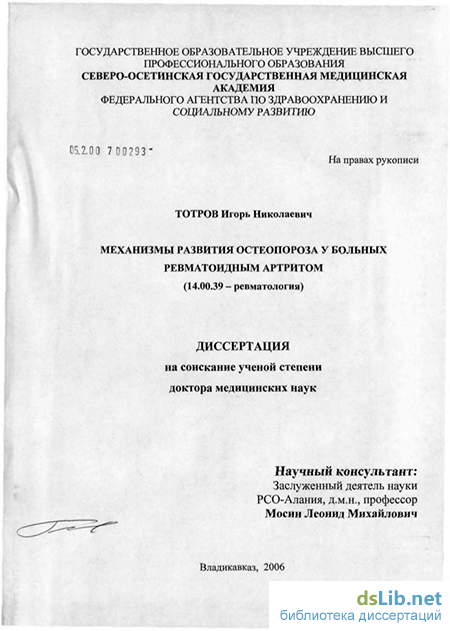 ГОСУДАРСТВЕННОЕ ОБРАЗОВАТЕЛЬНОЕ УЧРЕЖДЕНИЕ ВЫСШЕГО ПРОФЕССИОНАЛЬНОГО ОБРАЗОВАНИЯ
СЕВЕРО-ОСЕТИНСКАЯ ГОСУДАРСТВЕННАЯ МЕДИЦИНСКАЯ АКАДЕМИЯ
ФЕДЕРАЛЬНОГО АГЕНТСТВА ПО ЗДРАВООХРАНЕНИЮ И СОЦИАЛЬНОМУ РАЗВИТИЮ

05.2.00 7 00293 -

На правах рукописи

ТОТРОВ Игорь Николаевич

МЕХАНИЗМЫ РАЗВИТИЯ ОСТЕОПОРОЗА У БОЛЬНЫХ РЕВМАТОИДНЫМ АРТРИТОМ
(14.00.39 – ревматология)

ДИССЕРТАЦИЯ
на соискание ученой степени
доктора медицинских наук

Научный консультант:
Заслуженный деятель науки
РСО-Алания, д.м.н., профессор
Мосин Леонид Михайлович

Владикавказ, 2006

dsLib.net
библиотека диссертаций